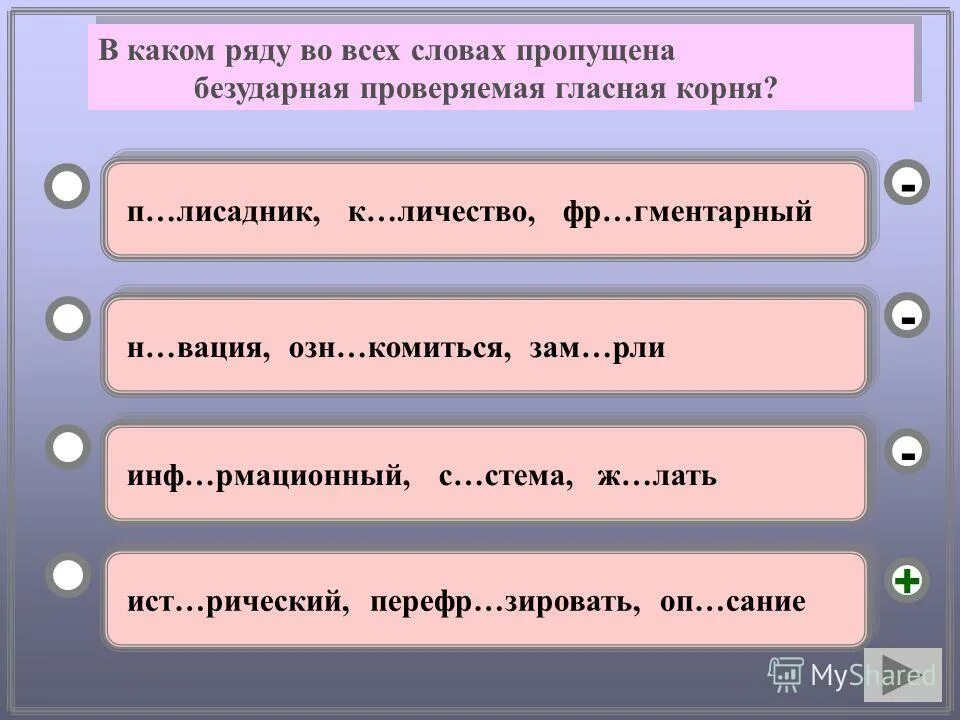 В каком ряду во всех словах пропущена безударная проверяемая гласная корня?

п…лисадник, к…личество, фр…гментарный

-

н…вация, озн…комиться, зам…рли

-

инф…рмационный, с…стема, ж…лать

-

ист…рический, перефр…зировать, оп…сание

+

MyShared